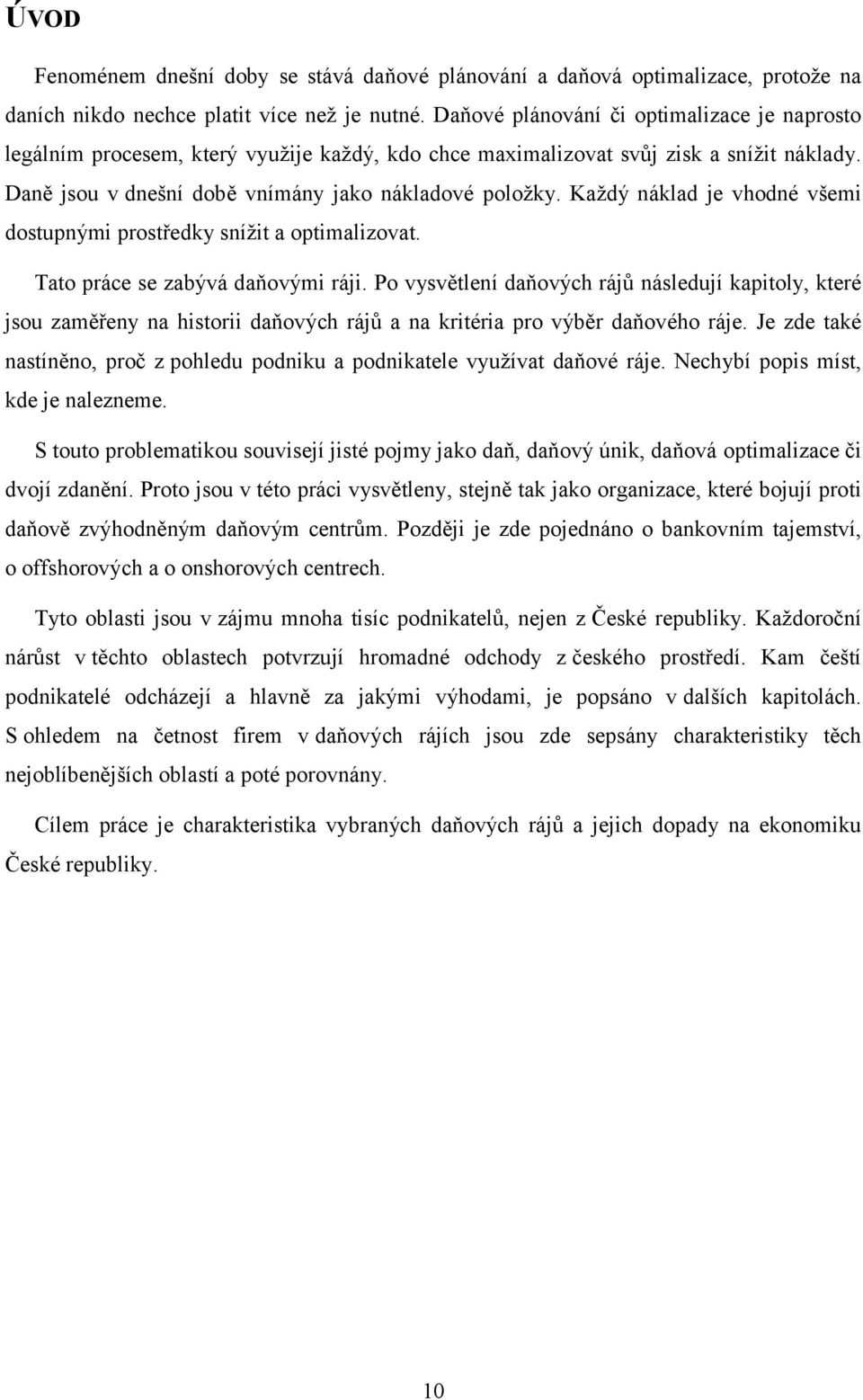 ÚVOD

Fenoménem dnešní doby se stává daňové plánování a daňová optimalizace, protože na daních nikdo nechce platit více než je nutné. Daňové plánování či optimalizace je naprosto legálním procesem, který využije každý, kdo chce maximalizovat svůj zisk a snížit náklady. Daně jsou v dnešní době vnímány jako nákladové položky. Každý náklad je vhodné všemi dostupnými prostředky snížit a optimalizovat.

Tato práce se zabývá daňovými ráji. Po vysvětlení daňových rájů následují kapitoly, které jsou zaměřeny na historii daňových rájů a na kritéria pro výběr daňového ráje. Je zde také nastíněno, proč z pohledu podniku a podnikatele využívat daňové ráje. Nechybí popis míst, kde je nalezneme.

S touto problematikou souvisejí jisté pojmy jako daň, daňový únik, daňová optimalizace či dvojí zdanění. Proto jsou v této práci vysvětleny, stejně tak jako organizace, které bojují proti daňově zvýhodněným daňovým centrům. Později je zde pojednáno o bankovním tajemství, o offshorových a o onshorových centrech.

Tyto oblasti jsou v zájmu mnoha tisíc podnikatelů, nejen z České republiky. Každoroční nárůst v těchto oblastech potvrzují hromadné odchody z českého prostředí. Kam čeští podnikatelé odcházejí a hlavně za jakými výhodami, je popsáno v dalších kapitolách. S ohledem na četnost firem v daňových rájích jsou zde sepsány charakteristiky těch nejoblíbenějších oblastí a poté porovnány.

Cílem práce je charakteristika vybraných daňových rájů a jejich dopady na ekonomiku České republiky.

10